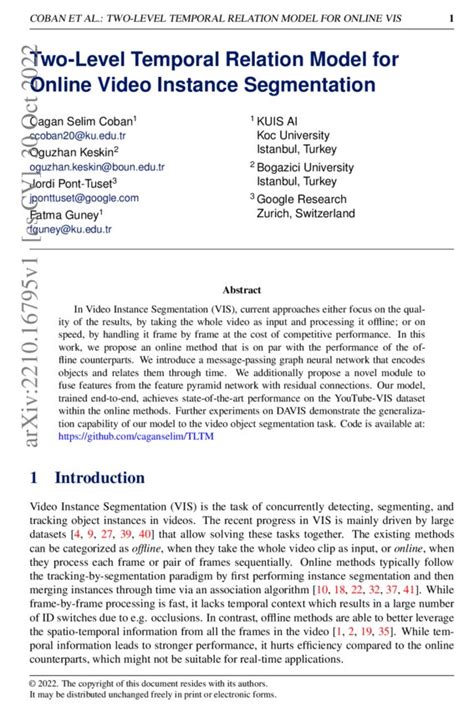 COBAN ET AL.: TWO-LEVEL TEMPORAL RELATION MODEL FOR ONLINE VIS 1

arXiv:2210.16795v1 [cs.CV] 30 Oct 2022

Two-Level Temporal Relation Model for Online Video Instance Segmentation

Cagan Selim Coban$^1$
ccoban20@ku.edu.tr
Oguzhan Keskin$^2$
oguzhan.keskin@boun.edu.tr
Jordi Pont-Tuset$^3$
jponttuset@google.com
Fatma Guney$^1$
fguney@ku.edu.tr

$^1$ KUIS AI
Koc University
Istanbul, Turkey
$^2$ Bogazici University
Istanbul, Turkey
$^3$ Google Research
Zurich, Switzerland

Abstract

In Video Instance Segmentation (VIS), current approaches either focus on the quality of the results, by taking the whole video as input and processing it offline; or on speed, by handling it frame by frame at the cost of competitive performance. In this work, we propose an online method that is on par with the performance of the offline counterparts. We introduce a message-passing graph neural network that encodes objects and relates them through time. We additionally propose a novel module to fuse features from the feature pyramid network with residual connections. Our model, trained end-to-end, achieves state-of-the-art performance on the YouTube-VIS dataset within the online methods. Further experiments on DAVIS demonstrate the generalization capability of our model to the video object segmentation task. Code is available at: https://github.com/caganselim/TLTM

1 Introduction

Video Instance Segmentation (VIS) is the task of concurrently detecting, segmenting, and tracking object instances in videos. The recent progress in VIS is mainly driven by large datasets [4, 9, 27, 39, 40] that allow solving these tasks together. The existing methods can be categorized as offline, when they take the whole video clip as input, or online, when they process each frame or pair of frames sequentially. Online methods typically follow the tracking-by-segmentation paradigm by first performing instance segmentation and then merging instances through time via an association algorithm [10, 18, 22, 32, 37, 41]. While frame-by-frame processing is fast, it lacks temporal context which results in a large number of ID switches due to e.g. occlusions. In contrast, offline methods are able to better leverage the spatio-temporal information from all the frames in the video [1, 2, 19, 35]. While temporal information leads to stronger performance, it hurts efficiency compared to the online counterparts, which might not be suitable for real-time applications.

© 2022. The copyright of this document resides with its authors.
It may be distributed unchanged freely in print or electronic forms.